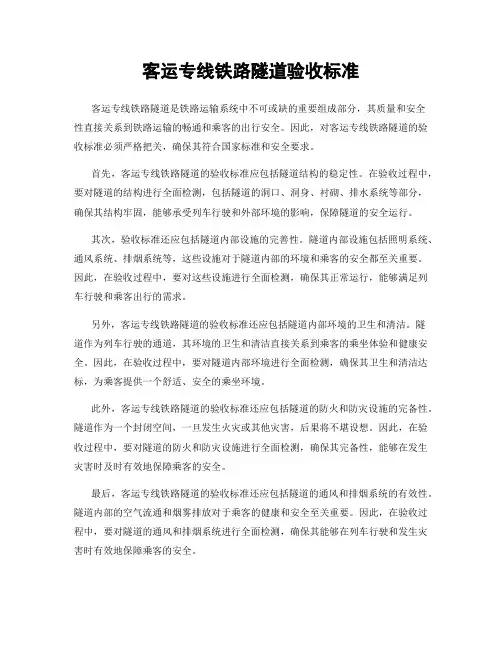 客运专线铁路隧道验收标准

客运专线铁路隧道是铁路运输系统中不可或缺的重要组成部分，其质量和安全性直接关系到铁路运输的畅通和乘客的出行安全。因此，对客运专线铁路隧道的验收标准必须严格把关，确保其符合国家标准和安全要求。

首先，客运专线铁路隧道的验收标准应包括隧道结构的稳定性。在验收过程中，要对隧道的结构进行全面检测，包括隧道的洞口、洞身、衬砌、排水系统等部分，确保其结构牢固，能够承受列车行驶和外部环境的影响，保障隧道的安全运行。

其次，验收标准还应包括隧道内部设施的完善性。隧道内部设施包括照明系统、通风系统、排烟系统等，这些设施对于隧道内部的环境和乘客的安全都至关重要。因此，在验收过程中，要对这些设施进行全面检测，确保其正常运行，能够满足列车行驶和乘客出行的需求。

另外，客运专线铁路隧道的验收标准还应包括隧道内部环境的卫生和清洁。隧道作为列车行驶的通道，其环境的卫生和清洁直接关系到乘客的乘坐体验和健康安全。因此，在验收过程中，要对隧道内部环境进行全面检测，确保其卫生和清洁达标，为乘客提供一个舒适、安全的乘坐环境。

此外，客运专线铁路隧道的验收标准还应包括隧道的防火和防灾设施的完备性。隧道作为一个封闭空间，一旦发生火灾或其他灾害，后果将不堪设想。因此，在验收过程中，要对隧道的防火和防灾设施进行全面检测，确保其完备性，能够在发生灾害时及时有效地保障乘客的安全。

最后，客运专线铁路隧道的验收标准还应包括隧道的通风和排烟系统的有效性。隧道内部的空气流通和烟雾排放对于乘客的健康和安全至关重要。因此，在验收过程中，要对隧道的通风和排烟系统进行全面检测，确保其能够在列车行驶和发生灾害时有效地保障乘客的安全。